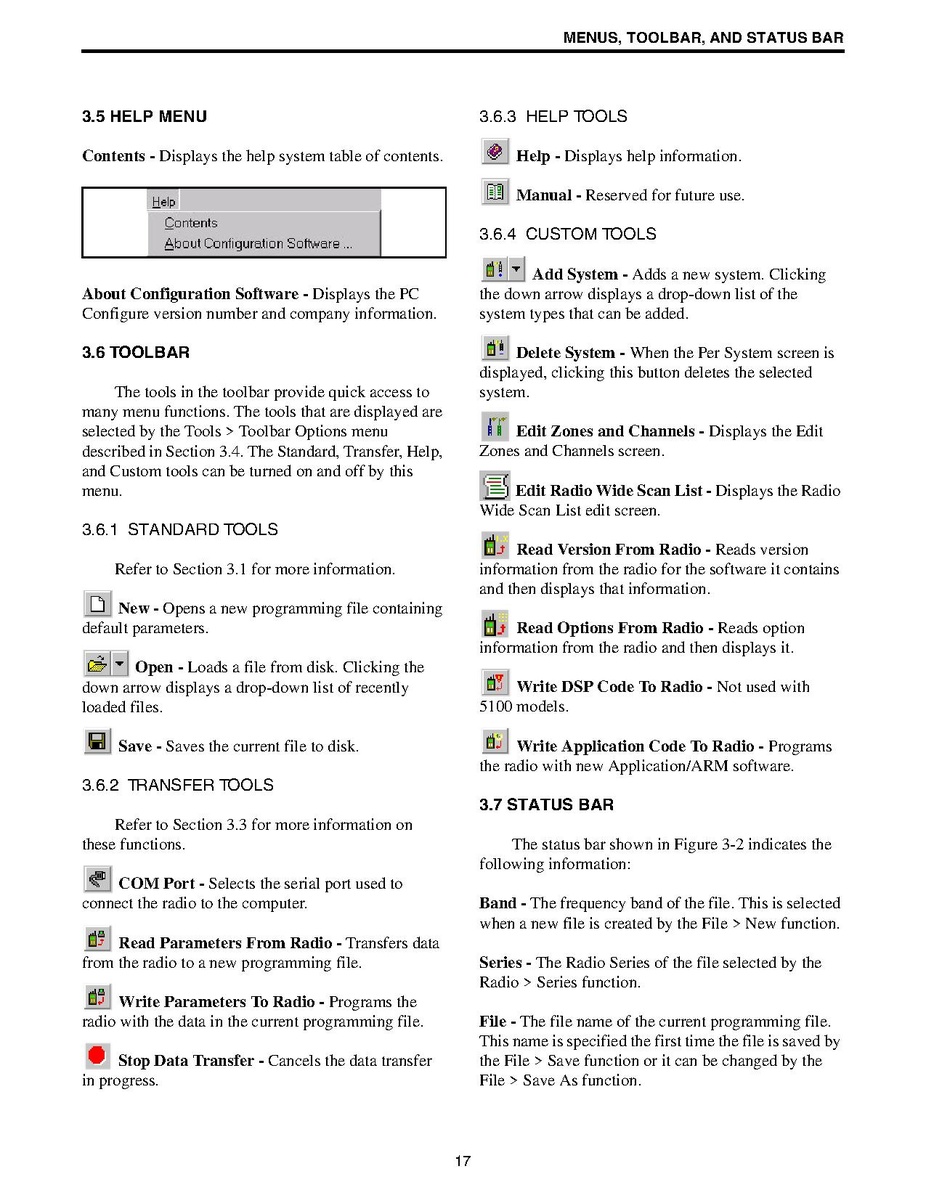 MENUS, TOOLBAR, AND STATUS BAR

3.5 HELP MENU

Contents - Displays the help system table of contents.

Help
Contents
About Configuration Software ...

About Configuration Software - Displays the PC Configure version number and company information.

3.6 TOOLBAR

The tools in the toolbar provide quick access to many menu functions. The tools that are displayed are selected by the Tools > Toolbar Options menu described in Section 3.4. The Standard, Transfer, Help, and Custom tools can be turned on and off by this menu.

3.6.1 STANDARD TOOLS

Refer to Section 3.1 for more information.

New - Opens a new programming file containing default parameters.

Open - Loads a file from disk. Clicking the down arrow displays a drop-down list of recently loaded files.

Save - Saves the current file to disk.

3.6.2 TRANSFER TOOLS

Refer to Section 3.3 for more information on these functions.

COM Port - Selects the serial port used to connect the radio to the computer.

Read Parameters From Radio - Transfers data from the radio to a new programming file.

Write Parameters To Radio - Programs the radio with the data in the current programming file.

Stop Data Transfer - Cancels the data transfer in progress.

3.6.3 HELP TOOLS

Help - Displays help information.

Manual - Reserved for future use.

3.6.4 CUSTOM TOOLS

Add System - Adds a new system. Clicking the down arrow displays a drop-down list of the system types that can be added.

Delete System - When the Per System screen is displayed, clicking this button deletes the selected system.

Edit Zones and Channels - Displays the Edit Zones and Channels screen.

Edit Radio Wide Scan List - Displays the Radio Wide Scan List edit screen.

Read Version From Radio - Reads version information from the radio for the software it contains and then displays that information.

Read Options From Radio - Reads option information from the radio and then displays it.

Write DSP Code To Radio - Not used with 5100 models.

Write Application Code To Radio - Programs the radio with new Application/ARM software.

3.7 STATUS BAR

The status bar shown in Figure 3-2 indicates the following information:

Band - The frequency band of the file. This is selected when a new file is created by the File > New function.

Series - The Radio Series of the file selected by the Radio > Series function.

File - The file name of the current programming file. This name is specified the first time the file is saved by the File > Save function or it can be changed by the File > Save As function.

17